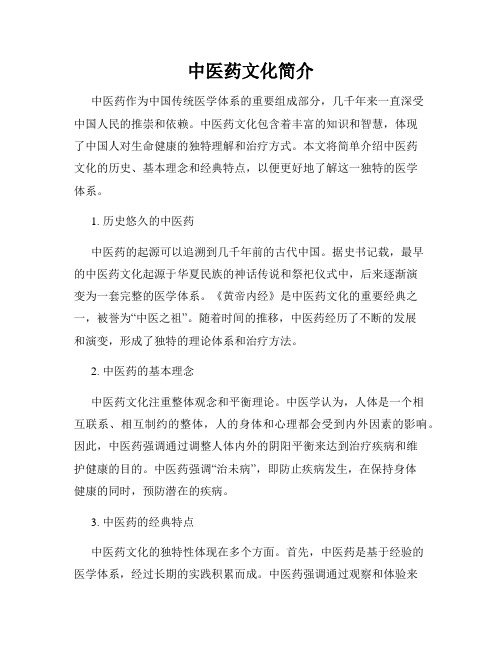 中医药文化简介

中医药作为中国传统医学体系的重要组成部分，几千年来一直深受中国人民的推崇和依赖。中医药文化包含着丰富的知识和智慧，体现了中国人对生命健康的独特理解和治疗方式。本文将简单介绍中医药文化的历史、基本理念和经典特点，以便更好地了解这一独特的医学体系。

1. 历史悠久的中医药

中医药的起源可以追溯到几千年前的古代中国。据史书记载，最早的中医药文化起源于华夏民族的神话传说和祭祀仪式中，后来逐渐演变为一套完整的医学体系。《黄帝内经》是中医药文化的重要经典之一，被誉为“中医之祖”。随着时间的推移，中医药经历了不断的发展和演变，形成了独特的理论体系和治疗方法。

2. 中医药的基本理念

中医药文化注重整体观念和平衡理论。中医学认为，人体是一个相互联系、相互制约的整体，人的身体和心理都会受到内外因素的影响。因此，中医药强调通过调整人体内外的阴阳平衡来达到治疗疾病和维护健康的目的。中医药强调“治未病”，即防止疾病发生，在保持身体健康的同时，预防潜在的疾病。

3. 中医药的经典特点

中医药文化的独特性体现在多个方面。首先，中医药是基于经验的医学体系，经过长期的实践积累而成。中医药强调通过观察和体验来